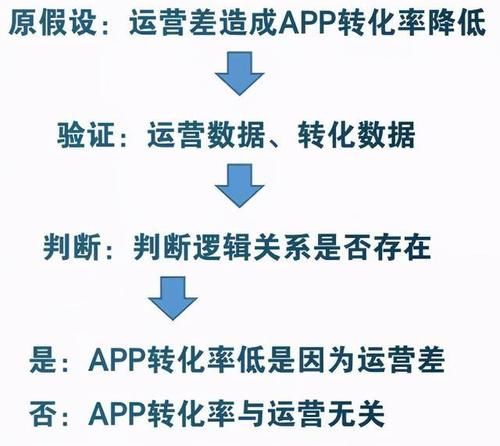 原假设：运营差造成APP转化率降低

验证：运营数据、转化数据

判断：判断逻辑关系是否存在

是：APP转化率低是因为运营差

否：APP转化率与运营无关